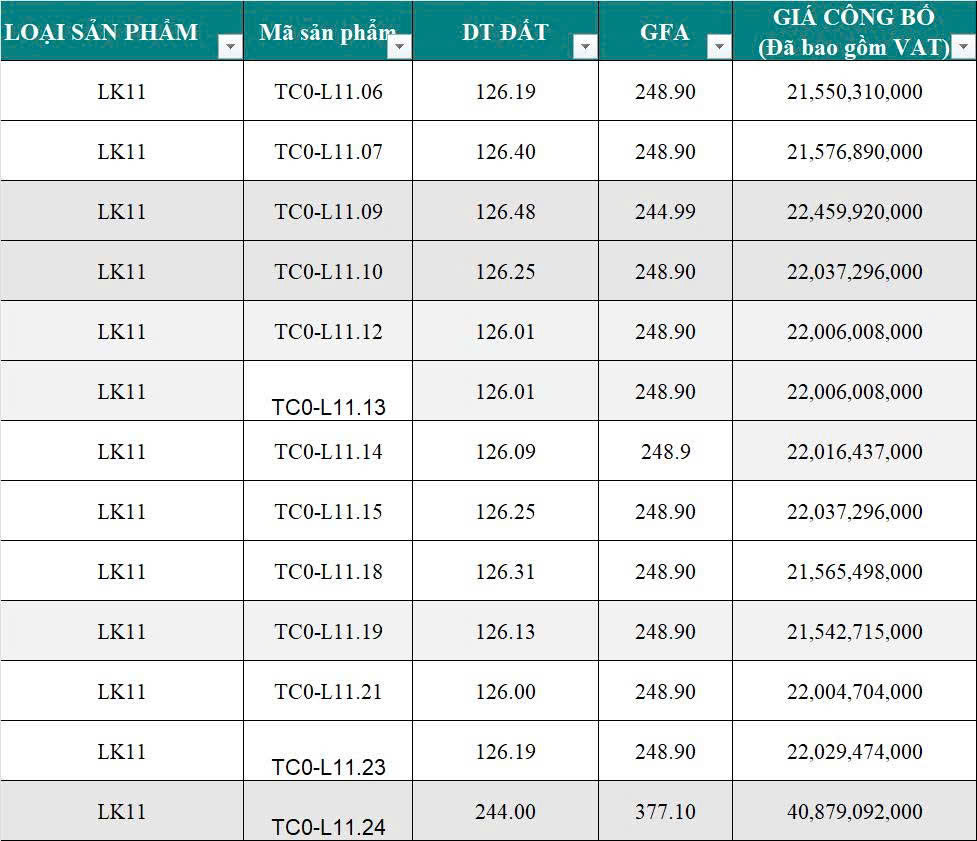 | LOẠI SẢN PHẨM | Mã sản phẩm | DT ĐẤT | GFA | GIÁ CÔNG BỐ (Đã bao gồm VAT) |
|---|---|---|---|---|
| LK11 | TC0-L11.06 | 126.19 | 248.90 | 21,550,310,000 |
| LK11 | TC0-L11.07 | 126.40 | 248.90 | 21,576,890,000 |
| LK11 | TC0-L11.09 | 126.48 | 244.99 | 22,459,920,000 |
| LK11 | TC0-L11.10 | 126.25 | 248.90 | 22,037,296,000 |
| LK11 | TC0-L11.12 | 126.01 | 248.90 | 22,006,008,000 |
| LK11 | TC0-L11.13 | 126.01 | 248.90 | 22,006,008,000 |
| LK11 | TC0-L11.14 | 126.09 | 248.9 | 22,016,437,000 |
| LK11 | TC0-L11.15 | 126.25 | 248.90 | 22,037,296,000 |
| LK11 | TC0-L11.18 | 126.31 | 248.90 | 21,565,498,000 |
| LK11 | TC0-L11.19 | 126.13 | 248.90 | 21,542,715,000 |
| LK11 | TC0-L11.21 | 126.00 | 248.90 | 22,004,704,000 |
| LK11 | TC0-L11.23 | 126.19 | 248.90 | 22,029,474,000 |
| LK11 | TC0-L11.24 | 244.00 | 377.10 | 40,879,092,000 |